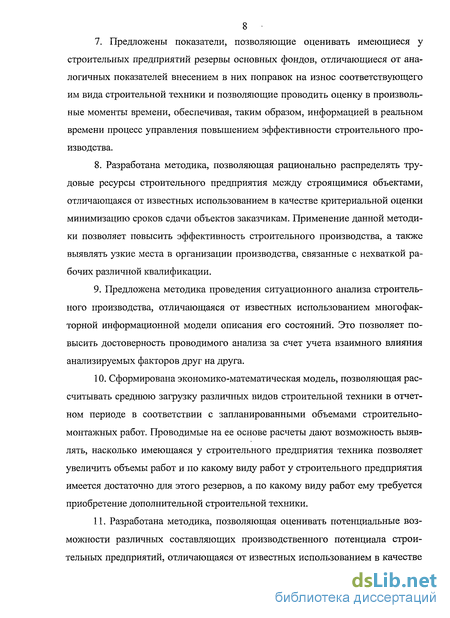 8

7. Предложены показатели, позволяющие оценивать имеющиеся у строительных предприятий резервы основных фондов, отличающиеся от аналогичных показателей внесением в них поправок на износ соответствующего им вида строительной техники и позволяющие проводить оценку в произвольные моменты времени, обеспечивая, таким образом, информацией в реальном времени процесс управления повышением эффективности строительного производства.

8. Разработана методика, позволяющая рационально распределять трудовые ресурсы строительного предприятия между строящимися объектами, отличающаяся от известных использованием в качестве критериальной оценки минимизацию сроков сдачи объектов заказчикам. Применение данной методики позволяет повысить эффективность строительного производства, а также выявлять узкие места в организации производства, связанные с нехваткой рабочих различной квалификации.

9. Предложена методика проведения ситуационного анализа строительного производства, отличающаяся от известных использованием многофакторной информационной модели описания его состояний. Это позволяет повысить достоверность проводимого анализа за счет учета взаимного влияния анализируемых факторов друг на друга.

10. Сформирована экономико-математическая модель, позволяющая рассчитывать среднюю загрузку различных видов строительной техники в отчетном периоде в соответствии с запланированными объемами строительно-монтажных работ. Проводимые на ее основе расчеты дают возможность выявлять, насколько имеющаяся у строительного предприятия техника позволяет увеличить объемы работ и по какому виду работ у строительного предприятия имеется достаточно для этого резервов, а по какому виду работ ему требуется приобретение дополнительной строительной техники.

11. Разработана методика, позволяющая оценивать потенциальные возможности различных составляющих производственного потенциала строительных предприятий, отличающаяся от известных использованием в качестве

dsLib.net
библиотека диссертаций